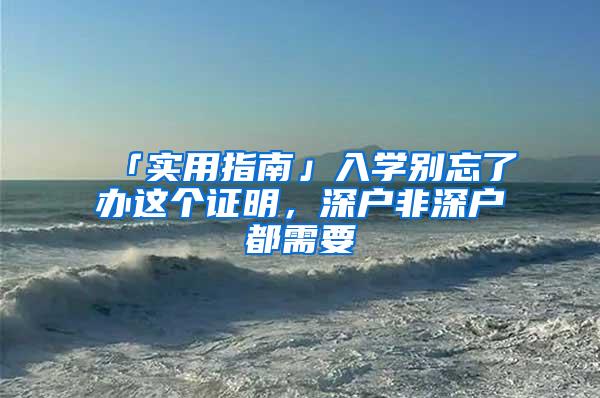 「实用指南」入学别忘了办这个证明，深户非深户都需要